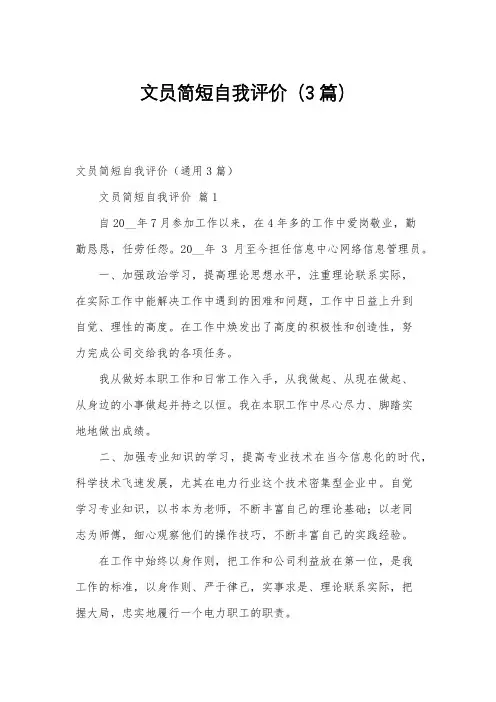 文员简短自我评价（3篇）

文员简短自我评价（通用3篇）

文员简短自我评价 篇1

自20__年7月参加工作以来，在4年多的工作中爱岗敬业，勤勤恳恳，任劳任怨。20__年 3 月至今担任信息中心网络信息管理员。

一、加强政治学习，提高理论思想水平，注重理论联系实际，在实际工作中能解决工作中遇到的困难和问题，工作中日益上升到自觉、理性的高度。在工作中焕发出了高度的积极性和创造性，努力完成公司交给我的各项任务。

我从做好本职工作和日常工作入手，从我做起、从现在做起、从身边的小事做起并持之以恒。我在本职工作中尽心尽力、脚踏实地地做出成绩。

二、加强专业知识的学习，提高专业技术在当今信息化的时代，科学技术飞速发展，尤其在电力行业这个技术密集型企业中。自觉学习专业知识，以书本为老师，不断丰富自己的理论基础；以老同志为师傅，细心观察他们的操作技巧，不断丰富自己的实践经验。

在工作中始终以身作则，把工作和公司利益放在第一位，是我工作的标准，以身作则、严于律己，实事求是、理论联系实际，把握大局，忠实地履行一个电力职工的职责。